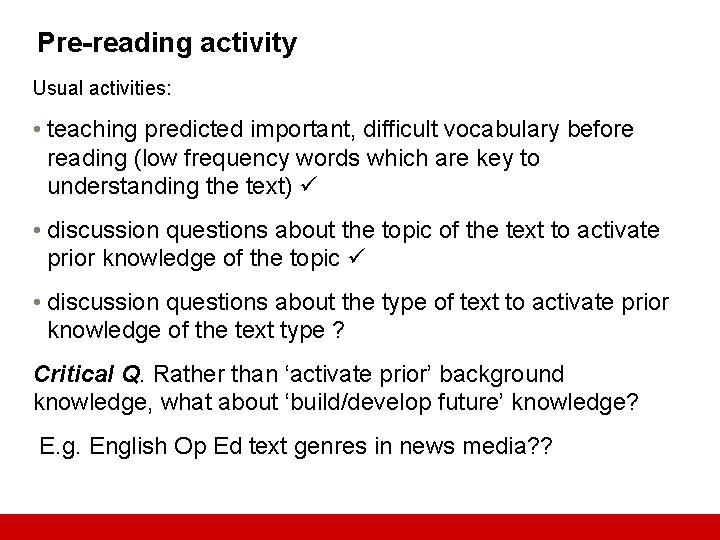 Pre-reading activity

Usual activities:

• teaching predicted important, difficult vocabulary before reading (low frequency words which are key to understanding the text) ✓

• discussion questions about the topic of the text to activate prior knowledge of the topic ✓

• discussion questions about the type of text to activate prior knowledge of the text type ?

Critical Q. Rather than ‘activate prior’ background knowledge, what about ‘build/develop future’ knowledge?

E.g. English Op Ed text genres in news media??